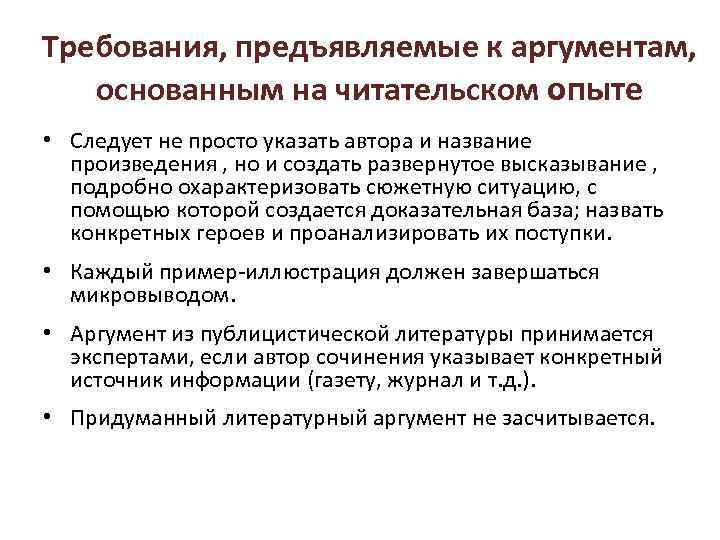 Требования, предъявляемые к аргументам, основанным на читательском опыте

• Следует не просто указать автора и название произведения , но и создать развернутое высказывание , подробно охарактеризовать сюжетную ситуацию, с помощью которой создается доказательная база; назвать конкретных героев и проанализировать их поступки.

• Каждый пример-иллюстрация должен завершаться микровыводом.

• Аргумент из публицистической литературы принимается экспертами, если автор сочинения указывает конкретный источник информации (газету, журнал и т.д.).

• Придуманный литературный аргумент не засчитывается.